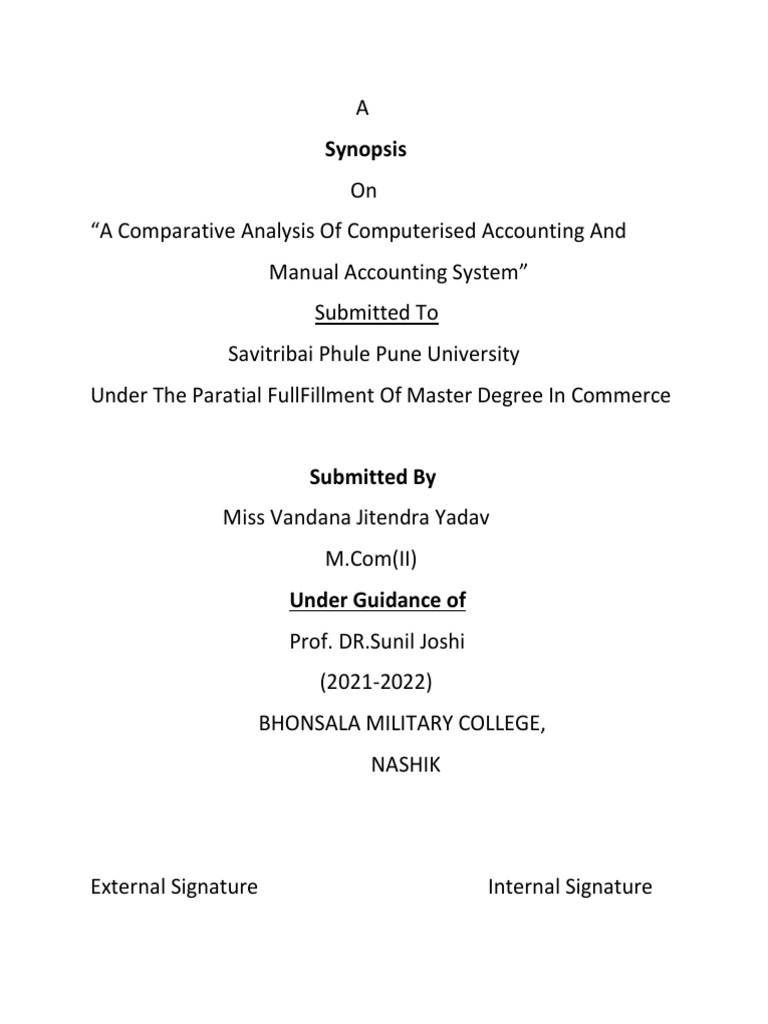 A

Synopsis

On

“A Comparative Analysis Of Computerised Accounting And Manual Accounting System”

Submitted To

Savitribai Phule Pune University

Under The Paratial FullFillment Of Master Degree In Commerce

Submitted By

Miss Vandana Jitendra Yadav

M.Com(II)

Under Guidance of

Prof. DR.Sunil Joshi

(2021-2022)

BHONSALA MILITARY COLLEGE,

NASHIK

External Signature

Internal Signature